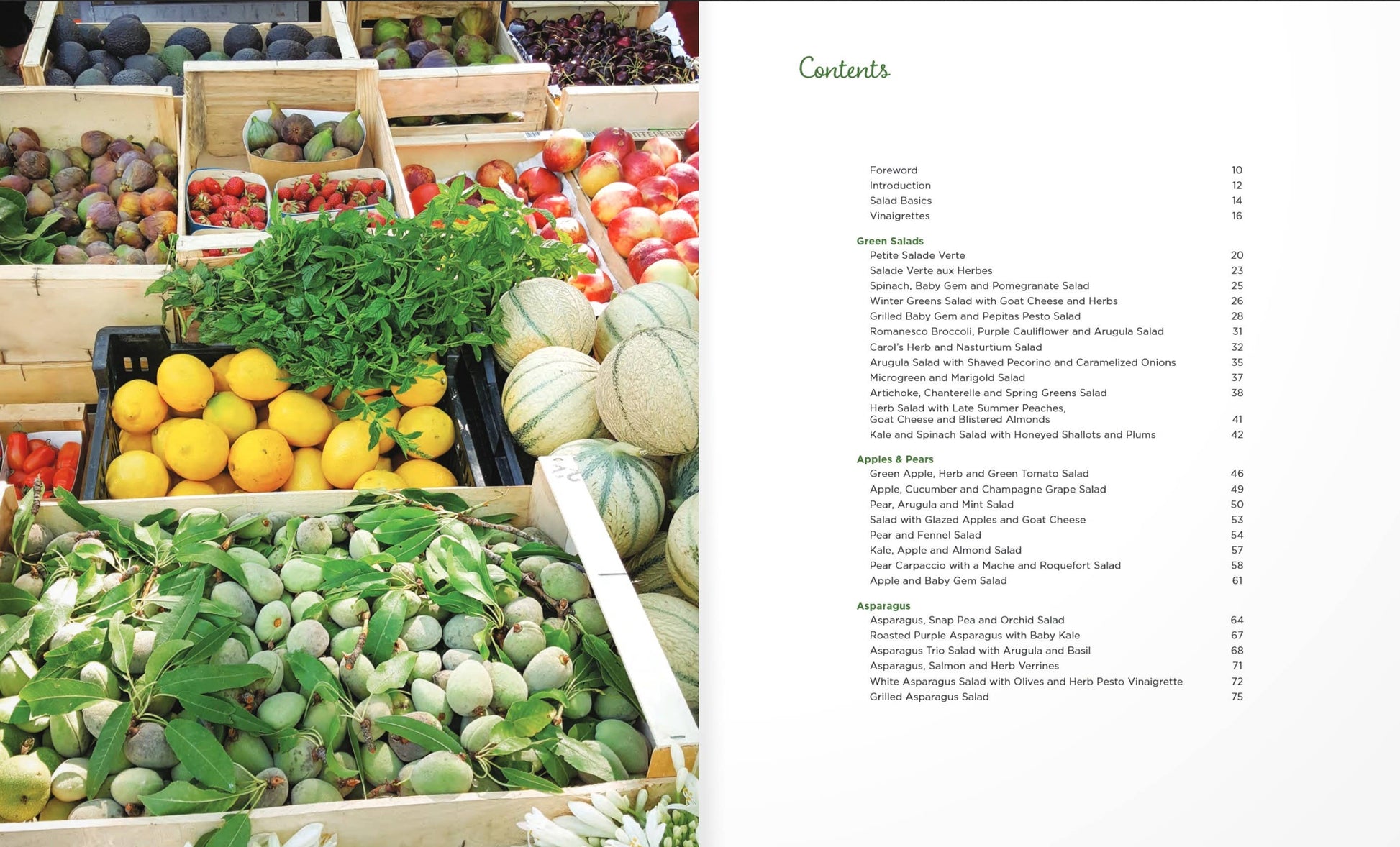 Contents

Foreword 10
Introduction 12
Salad Basics 14
Vinaigrettes 16

Green Salads
Petite Salade Verte 20
Salade Verte aux Herbes 23
Spinach, Baby Gem and Pomegranate Salad 25
Winter Greens Salad with Goat Cheese and Herbs 26
Grilled Baby Gem and Pepitas Pesto Salad 28
Romanesco Broccoli, Purple Cauliflower and Arugula Salad 31
Carol's Herb and Nasturtium Salad 32
Arugula Salad with Shaved Pecorino and Caramelized Onions 35
Microgreen and Marigold Salad 37
Artichoke, Chanterelle and Spring Greens Salad 38
Herb Salad with Late Summer Peaches,
Goat Cheese and Blistered Almonds 41
Kale and Spinach Salad with Honeyed Shallots and Plums 42

Apples & Pears
Green Apple, Herb and Green Tomato Salad 46
Apple, Cucumber and Champagne Grape Salad 49
Pear, Arugula and Mint Salad 50
Salad with Glazed Apples and Goat Cheese 53
Pear and Fennel Salad 54
Kale, Apple and Almond Salad 57
Pear Carpaccio with a Mache and Roquefort Salad 58
Apple and Baby Gem Salad 61

Asparagus
Asparagus, Snap Pea and Orchid Salad 64
Roasted Purple Asparagus with Baby Kale 67
Asparagus Trio Salad with Arugula and Basil 68
Asparagus, Salmon and Herb Verrines 71
White Asparagus Salad with Olives and Herb Pesto Vinaigrette 72
Grilled Asparagus Salad 75